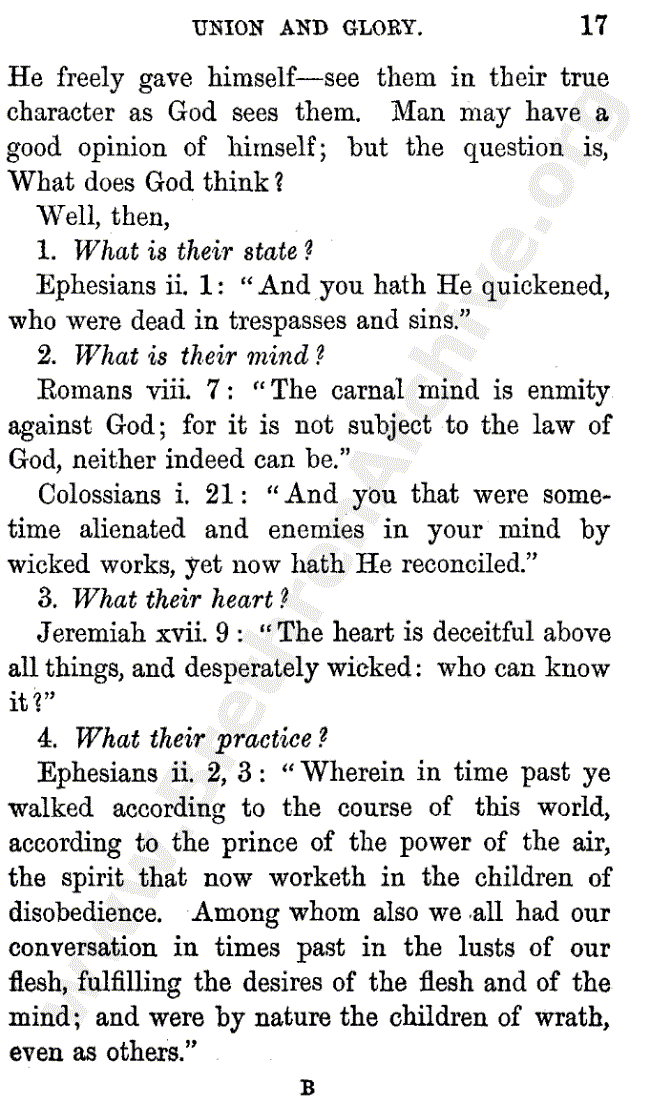 UNION AND GLORY. 17

He freely gave himself—see them in their true character as God sees them. Man may have a good opinion of himself; but the question is, What does God think?

Well, then,

1. What is their state?

Ephesians ii. 1: "And you hath He quickened, who were dead in trespasses and sins."

2. What is their mind?

Romans viii. 7: "The carnal mind is enmity against God; for it is not subject to the law of God, neither indeed can be."

Colossians i. 21: "And you that were sometime alienated and enemies in your mind by wicked works, yet now hath He reconciled."

3. What their heart?

Jeremiah xvii. 9: "The heart is deceitful above all things, and desperately wicked: who can know it?"

4. What their practice?

Ephesians ii. 2, 3: "Wherein in time past ye walked according to the course of this world, according to the prince of the power of the air, the spirit that now worketh in the children of disobedience. Among whom also we all had our conversation in times past in the lusts of our flesh, fulfilling the desires of the flesh and of the mind; and were by nature the children of wrath, even as others."

B